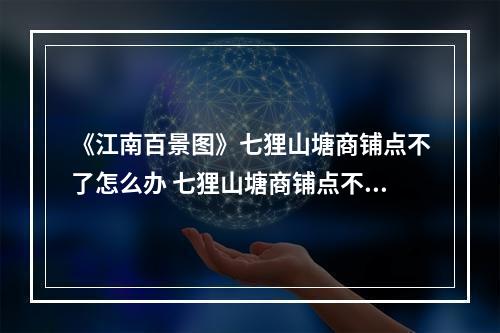 《江南百景图》七狸山塘商铺点不了怎么办 七狸山塘商铺点不...